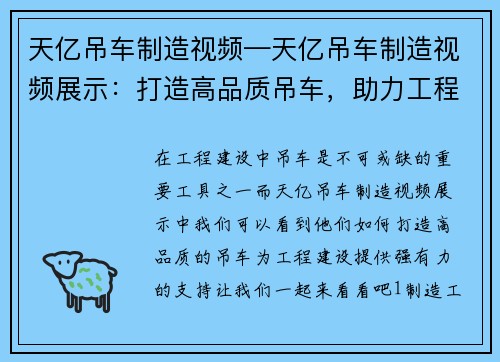 天亿吊车制造视频—天亿吊车制造视频展示：打造高品质吊车，助力工程

在工程建设中吊车是不可或缺的重要工具之一而天亿吊车制造视频展示中我们可以看到他们如何打造高品质的吊车为工程建设提供强有力的支持让我们一起来看看吧1制造工